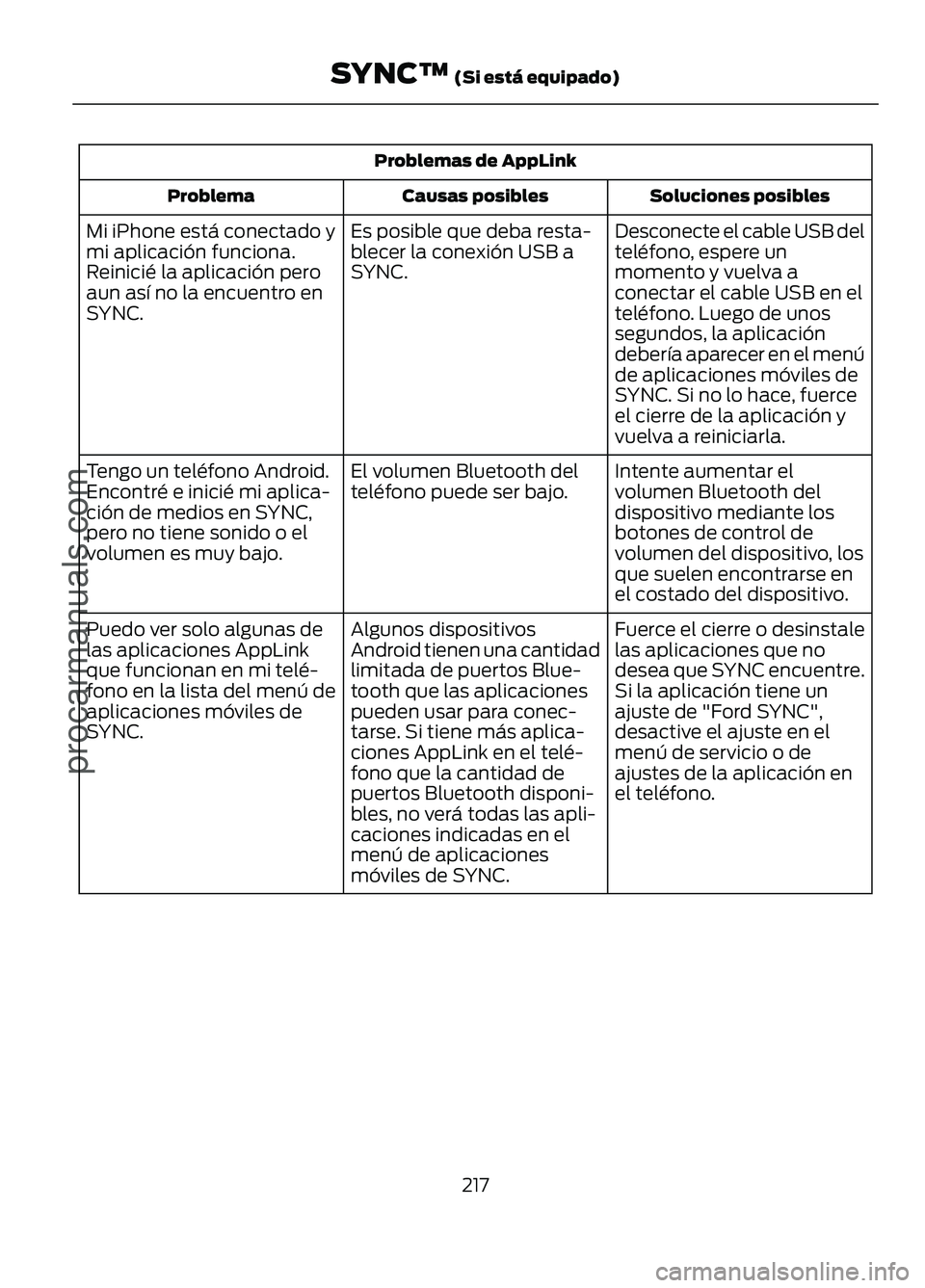 SYNC™ (Si está equipado)

Problemas de AppLink

| Problema | Causas posibles | Soluciones posibles |
|---|---|---|
| Mi iPhone está conectado y mi aplicación funciona. Reinicié la aplicación pero aun así no la encuentro en SYNC. | Es posible que deba restablecer la conexión USB a SYNC. | Desconecte el cable USB del teléfono, espere un momento y vuelva a conectar el cable USB en el teléfono. Luego de unos segundos, la aplicación debería aparecer en el menú de aplicaciones móviles de SYNC. Si no lo hace, fuerce el cierre de la aplicación y vuelva a reiniciarla. |
| Tengo un teléfono Android. Encontré e inicié mi aplicación de medios en SYNC, pero no tiene sonido o el volumen es muy bajo. | El volumen Bluetooth del teléfono puede ser bajo. | Intente aumentar el volumen Bluetooth del dispositivo mediante los botones de control de volumen del dispositivo, los que suelen encontrarse en el costado del dispositivo. |
| Puedo ver solo algunas de las aplicaciones AppLink que funcionan en mi teléfono en la lista del menú de aplicaciones móviles de SYNC. | Algunos dispositivos Android tienen una cantidad limitada de puertos Bluetooth que las aplicaciones pueden usar para conectarse. Si tiene más aplicaciones AppLink en el teléfono que la cantidad de puertos Bluetooth disponibles, no verá todas las aplicaciones indicadas en el menú de aplicaciones móviles de SYNC. | Fuerce el cierre o desinstale las aplicaciones que no desea que SYNC encuentre. Si la aplicación tiene un ajuste de "Ford SYNC", desactive el ajuste en el menú de servicio o de ajustes de la aplicación en el teléfono. |

217

procarmanuals.com

carmanualsonline.info